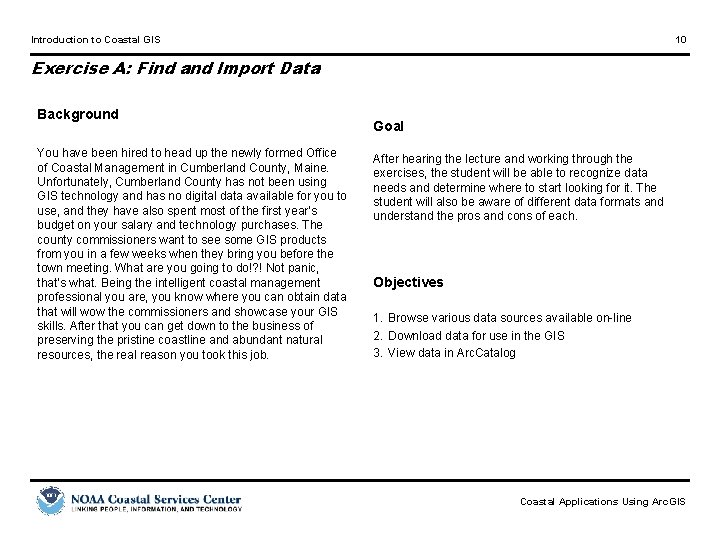 Introduction to Coastal GIS

10

Exercise A: Find and Import Data

Background

You have been hired to head up the newly formed Office of Coastal Management in Cumberland County, Maine. Unfortunately, Cumberland County has not been using GIS technology and has no digital data available for you to use, and they have also spent most of the first year's budget on your salary and technology purchases. The county commissioners want to see some GIS products from you in a few weeks when they bring you before the town meeting. What are you going to do!?! Not panic, that's what. Being the intelligent coastal management professional you are, you know where you can obtain data that will wow the commissioners and showcase your GIS skills. After that you can get down to the business of preserving the pristine coastline and abundant natural resources, the real reason you took this job.

Goal

After hearing the lecture and working through the exercises, the student will be able to recognize data needs and determine where to start looking for it. The student will also be aware of different data formats and understand the pros and cons of each.

Objectives

1. Browse various data sources available on-line
2. Download data for use in the GIS
3. View data in ArcCatalog

NOAA Coastal Services Center
LINKING PEOPLE, INFORMATION, AND TECHNOLOGY

Coastal Applications Using ArcGIS